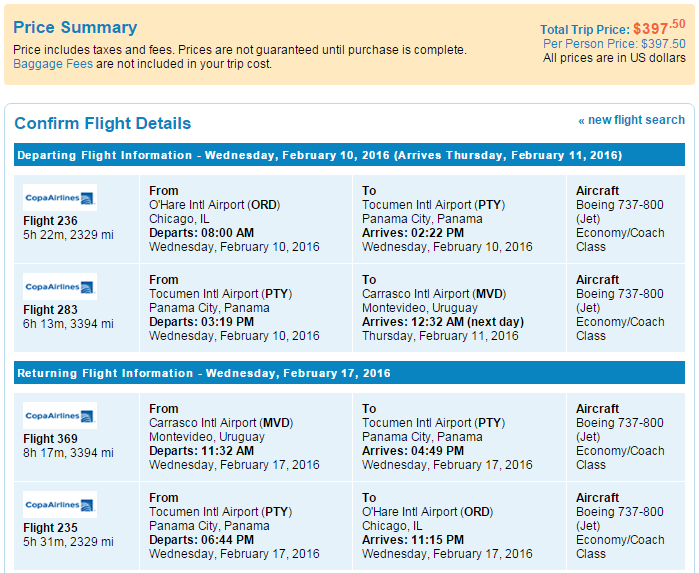 Price Summary

Price includes taxes and fees. Prices are not guaranteed until purchase is complete. Baggage Fees are not included in your trip cost.

Total Trip Price: $397.50
Per Person Price: $397.50
All prices are in US dollars

Confirm Flight Details

« new flight search

Departing Flight Information - Wednesday, February 10, 2016 (Arrives Thursday, February 11, 2016)

| | | | |
|---|---|---|---|
| CopaAirlines Flight 236 5h 22m, 2329 mi | From O'Hare Intl Airport (ORD) Chicago, IL Departs: 08:00 AM Wednesday, February 10, 2016 | To Tocumen Intl Airport (PTY) Panama City, Panama Arrives: 02:22 PM Wednesday, February 10, 2016 | Aircraft Boeing 737-800 (Jet) Economy/Coach Class |
| CopaAirlines Flight 283 6h 13m, 3394 mi | From Tocumen Intl Airport (PTY) Panama City, Panama Departs: 03:19 PM Wednesday, February 10, 2016 | To Carrasco Intl Airport (MVD) Montevideo, Uruguay Arrives: 12:32 AM (next day) Thursday, February 11, 2016 | Aircraft Boeing 737-800 (Jet) Economy/Coach Class |

Returning Flight Information - Wednesday, February 17, 2016

| | | | |
|---|---|---|---|
| CopaAirlines Flight 369 8h 17m, 3394 mi | From Carrasco Intl Airport (MVD) Montevideo, Uruguay Departs: 11:32 AM Wednesday, February 17, 2016 | To Tocumen Intl Airport (PTY) Panama City, Panama Arrives: 04:49 PM Wednesday, February 17, 2016 | Aircraft Boeing 737-800 (Jet) Economy/Coach Class |
| CopaAirlines Flight 235 5h 31m, 2329 mi | From Tocumen Intl Airport (PTY) Panama City, Panama Departs: 06:44 PM Wednesday, February 17, 2016 | To O'Hare Intl Airport (ORD) Chicago, IL Arrives: 11:15 PM Wednesday, February 17, 2016 | Aircraft Boeing 737-800 (Jet) Economy/Coach Class |